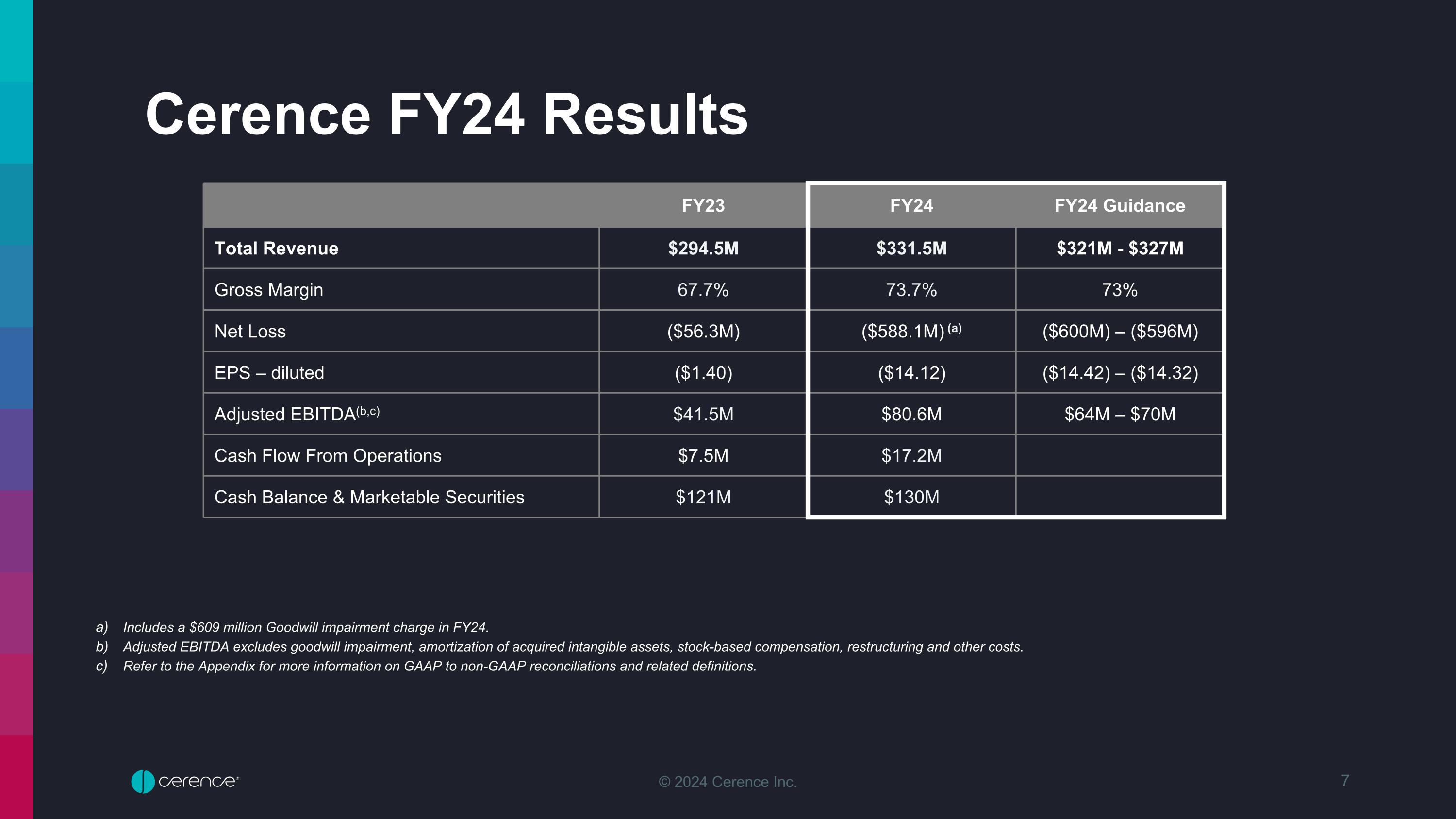 Cerence FY24 Results

|  | FY23 | FY24 | FY24 Guidance |
|---|---|---|---|
| Total Revenue | $294.5M | $331.5M | $321M - $327M |
| Gross Margin | 67.7% | 73.7% | 73% |
| Net Loss | ($56.3M) | ($588.1M) $^{(a)}$ | ($600M) – ($596M) |
| EPS – diluted | ($1.40) | ($14.12) | ($14.42) – ($14.32) |
| Adjusted EBITDA$^{(b,c)}$ | $41.5M | $80.6M | $64M – $70M |
| Cash Flow From Operations | $7.5M | $17.2M |  |
| Cash Balance & Marketable Securities | $121M | $130M |  |

a) Includes a $609 million Goodwill impairment charge in FY24.
b) Adjusted EBITDA excludes goodwill impairment, amortization of acquired intangible assets, stock-based compensation, restructuring and other costs.
c) Refer to the Appendix for more information on GAAP to non-GAAP reconciliations and related definitions.

cerence

© 2024 Cerence Inc.

7